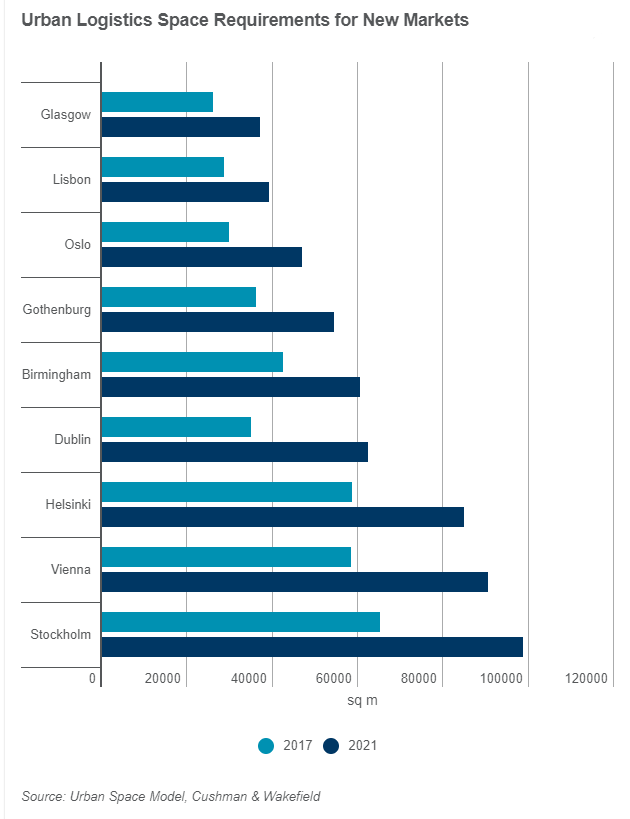 Urban Logistics Space Requirements for New Markets

Glasgow
Lisbon
Oslo
Gothenburg
Birmingham
Dublin
Helsinki
Vienna
Stockholm

0 20000 40000 60000 80000 100000 120000
sq m

2017 2021

Source: Urban Space Model, Cushman & Wakefield